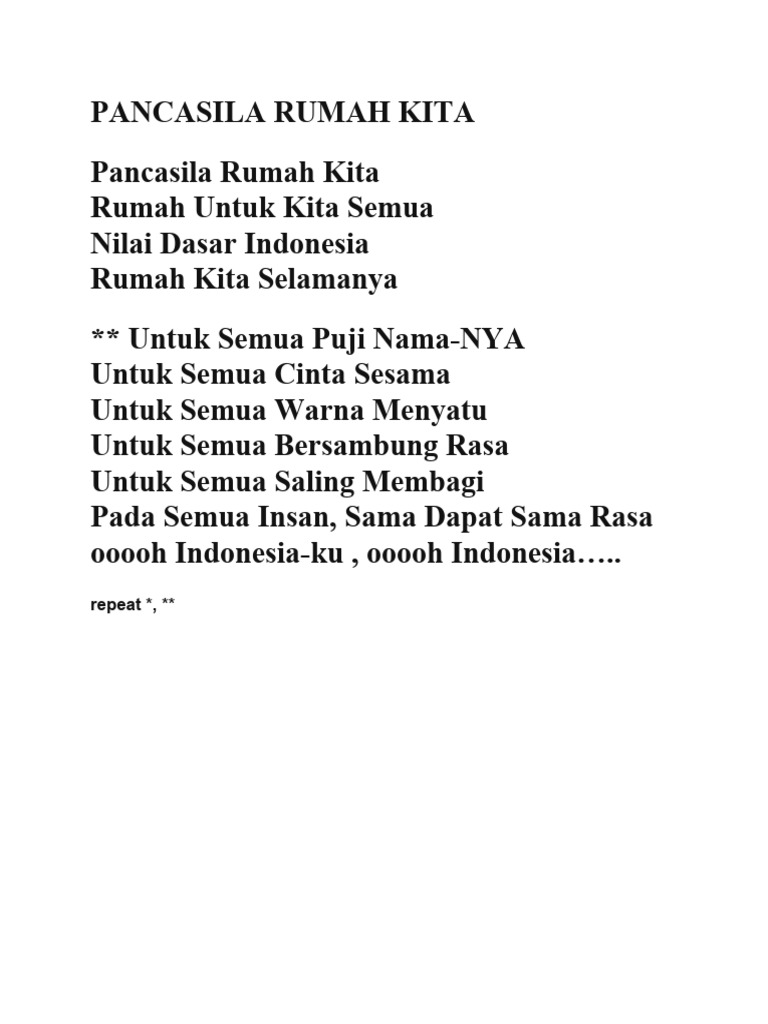 PANCASILA RUMAH KITA

Pancasila Rumah Kita
Rumah Untuk Kita Semua
Nilai Dasar Indonesia
Rumah Kita Selamanya

** Untuk Semua Puji Nama-NYA
Untuk Semua Cinta Sesama
Untuk Semua Warna Menyatu
Untuk Semua Bersambung Rasa
Untuk Semua Saling Membagi
Pada Semua Insan, Sama Dapat Sama Rasa
ooooh Indonesia-ku , ooooh Indonesia…..

repeat *, **